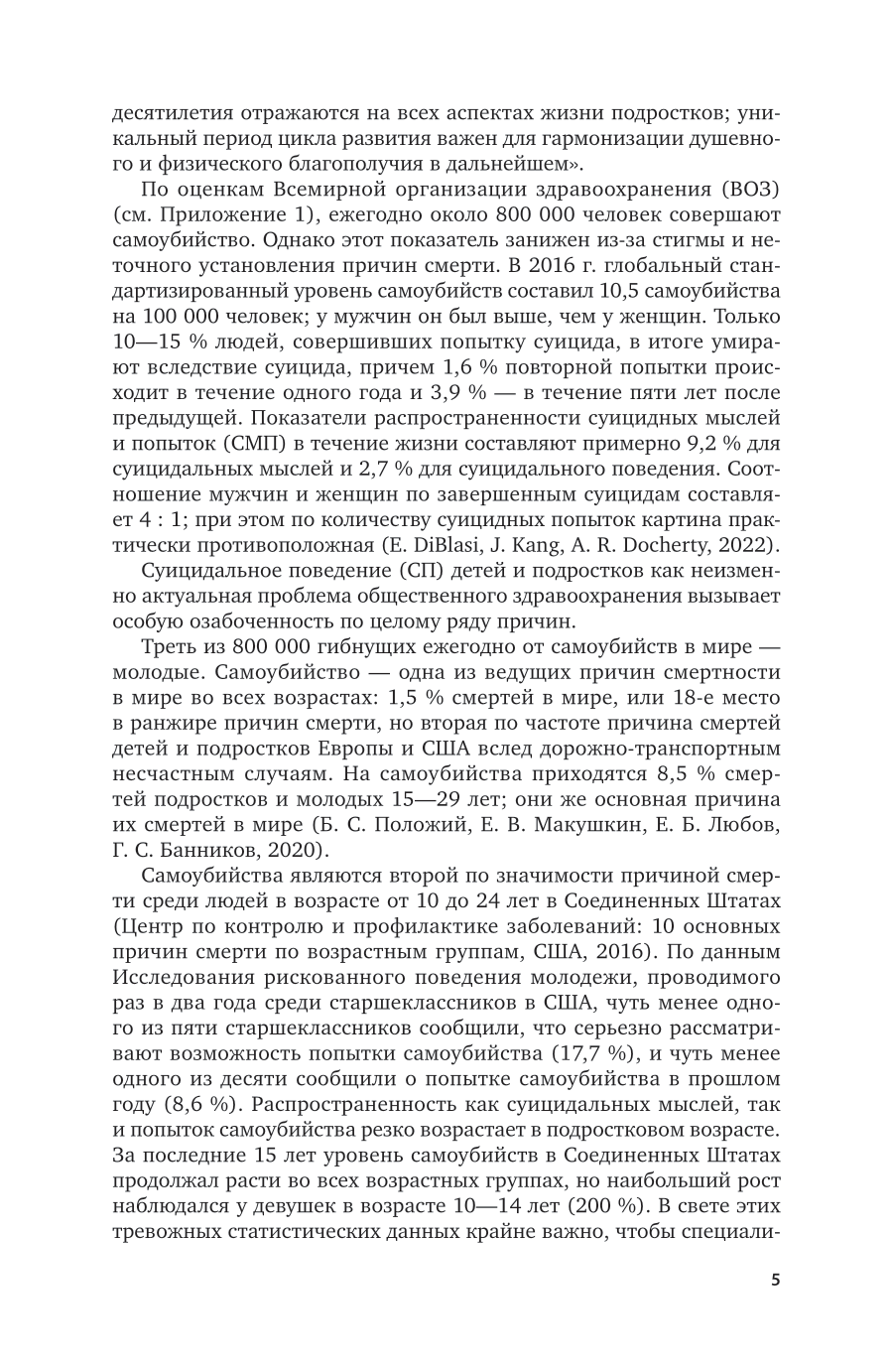 десятилетия отражаются на всех аспектах жизни подростков; уникальный период цикла развития важен для гармонизации душевного и физического благополучия в дальнейшем».

По оценкам Всемирной организации здравоохранения (ВОЗ) (см. Приложение 1), ежегодно около 800 000 человек совершают самоубийство. Однако этот показатель занижен из-за стигмы и неточного установления причин смерти. В 2016 г. глобальный стандартизированный уровень самоубийств составил 10,5 самоубийства на 100 000 человек; у мужчин он был выше, чем у женщин. Только 10—15 % людей, совершивших попытку суицида, в итоге умирают вследствие суицида, причем 1,6 % повторной попытки происходит в течение одного года и 3,9 % — в течение пяти лет после предыдущей. Показатели распространенности суицидных мыслей и попыток (СМП) в течение жизни составляют примерно 9,2 % для суицидальных мыслей и 2,7 % для суицидального поведения. Соотношение мужчин и женщин по завершенным суицидам составляет 4 : 1; при этом по количеству суицидных попыток картина практически противоположная (E. DiBlasi, J. Kang, A. R. Docherty, 2022).

Суицидальное поведение (СП) детей и подростков как неизменно актуальная проблема общественного здравоохранения вызывает особую озабоченность по целому ряду причин.

Треть из 800 000 гибнущих ежегодно от самоубийств в мире — молодые. Самоубийство — одна из ведущих причин смертности в мире во всех возрастах: 1,5 % смертей в мире, или 18-е место в ранжире причин смерти, но вторая по частоте причина смертей детей и подростков Европы и США вслед дорожно-транспортным несчастным случаям. На самоубийства приходятся 8,5 % смертей подростков и молодых 15—29 лет; они же основная причина их смертей в мире (Б. С. Положий, Е. В. Макушкин, Е. Б. Любов, Г. С. Банников, 2020).

Самоубийства являются второй по значимости причиной смерти среди людей в возрасте от 10 до 24 лет в Соединенных Штатах (Центр по контролю и профилактике заболеваний: 10 основных причин смерти по возрастным группам, США, 2016). По данным Исследования рискованного поведения молодежи, проводимого раз в два года среди старшеклассников в США, чуть менее одного из пяти старшеклассников сообщили, что серьезно рассматривают возможность попытки самоубийства (17,7 %), и чуть менее одного из десяти сообщили о попытке самоубийства в прошлом году (8,6 %). Распространенность как суицидальных мыслей, так и попыток самоубийства резко возрастает в подростковом возрасте. За последние 15 лет уровень самоубийств в Соединенных Штатах продолжал расти во всех возрастных группах, но наибольший рост наблюдался у девушек в возрасте 10—14 лет (200 %). В свете этих тревожных статистических данных крайне важно, чтобы специали-

5